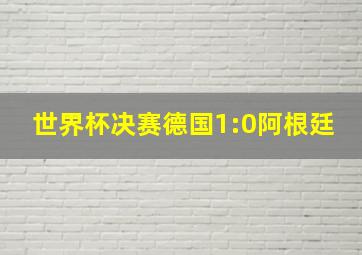 世界杯决赛德国1:0阿根廷